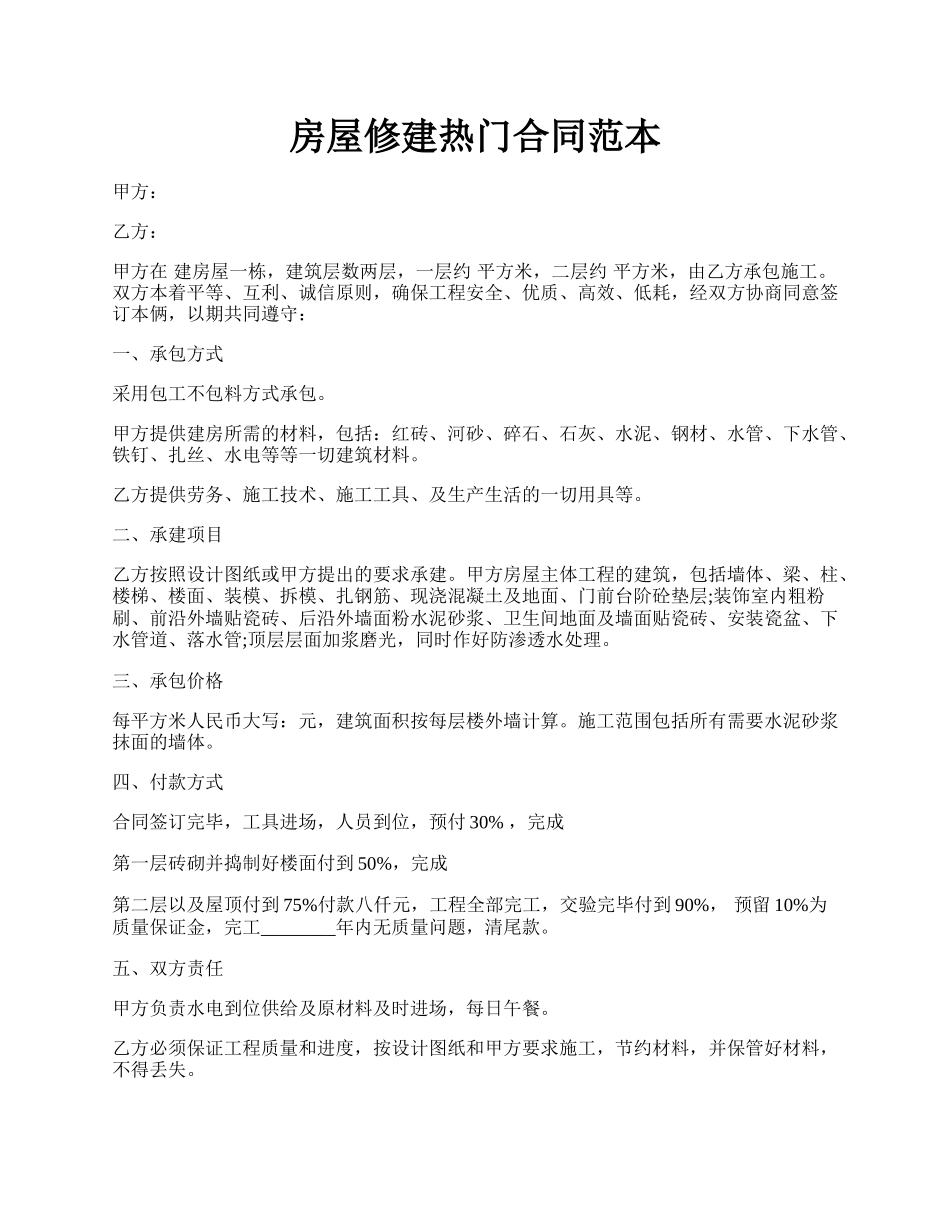 房屋修建热门合同范本

甲方：

乙方：

甲方在 建房屋一栋，建筑层数两层，一层约 平方米，二层约 平方米，由乙方承包施工。双方本着平等、互利、诚信原则，确保工程安全、优质、高效、低耗，经双方协商同意签订本俩，以期共同遵守：

一、承包方式

采用包工不包料方式承包。

甲方提供建房所需的材料，包括：红砖、河砂、碎石、石灰、水泥、钢材、水管、下水管、铁钉、扎丝、水电等等一切建筑材料。

乙方提供劳务、施工技术、施工工具、及生产生活的一切用具等。

二、承建项目

乙方按照设计图纸或甲方提出的要求承建。甲方房屋主体工程的建筑，包括墙体、梁、柱、楼梯、楼面、装模、拆模、扎钢筋、现浇混凝土及地面、门前台阶砼垫层;装饰室内粗粉刷、前沿外墙贴瓷砖、后沿外墙面粉水泥砂浆、卫生间地面及墙面贴瓷砖、安装瓷盆、下水管道、落水管;顶层层面加浆磨光，同时作好防渗透水处理。

三、承包价格

每平方米人民币大写：元，建筑面积按每层楼外墙计算。施工范围包括所有需要水泥砂浆抹面的墙体。

四、付款方式

合同签订完毕，工具进场，人员到位，预付 30% ，完成

第一层砖砌并捣制好楼面付到 50%，完成

第二层以及屋顶付到 75%付款八仟元，工程全部完工，交验完毕付到 90%， 预留 10%为质量保证金，完工________年内无质量问题，清尾款。

五、双方责任

甲方负责水电到位供给及原材料及时进场，每日午餐。

乙方必须保证工程质量和进度，按设计图纸和甲方要求施工，节约材料，并保管好材料，不得丢失。